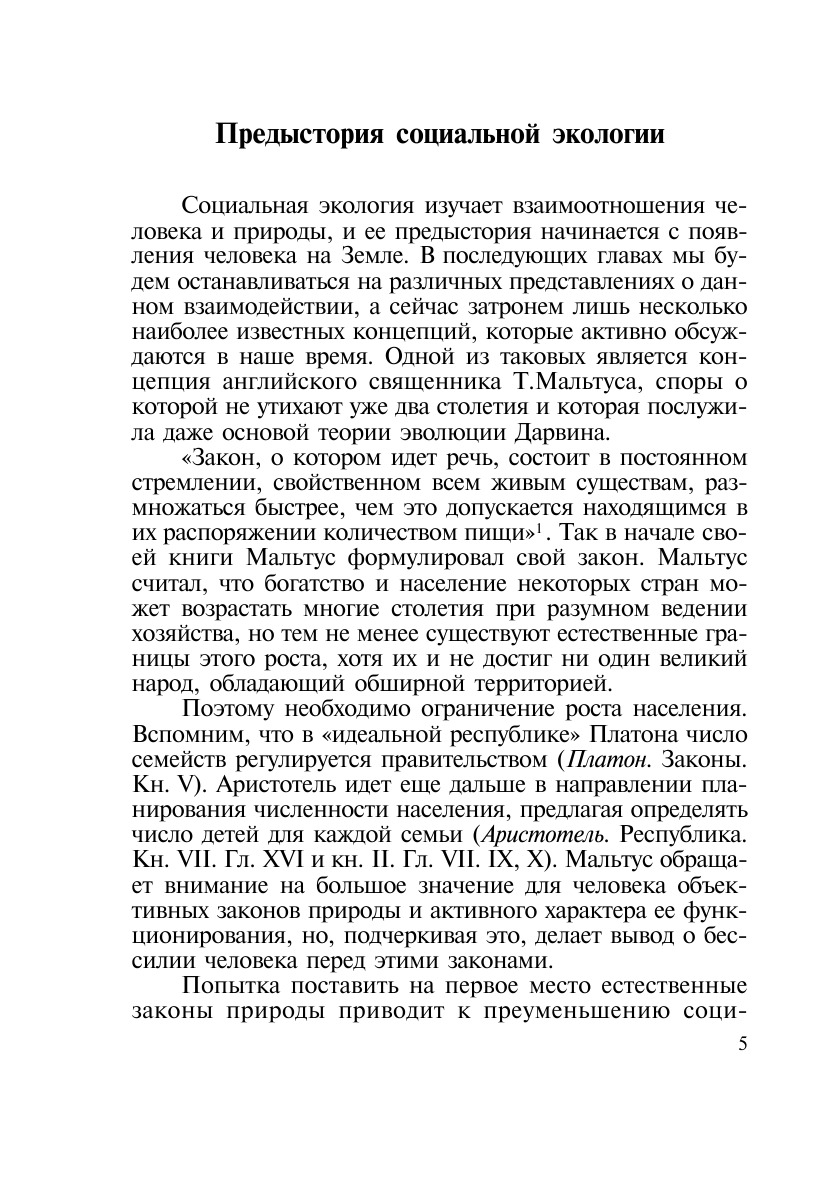 Предыстория социальной экологии

Социальная экология изучает взаимоотношения человека и природы, и ее предыстория начинается с появления человека на Земле. В последующих главах мы будем останавливаться на различных представлениях о данном взаимодействии, а сейчас затронем лишь несколько наиболее известных концепций, которые активно обсуждаются в наше время. Одной из таковых является концепция английского священника Т.Мальтуса, споры о которой не утихают уже два столетия и которая послужила даже основой теории эволюции Дарвина.

«Закон, о котором идет речь, состоит в постоянном стремлении, свойственном всем живым существам, размножаться быстрее, чем это допускается находящимся в их распоряжении количеством пищи»$^1$. Так в начале своей книги Мальтус формулировал свой закон. Мальтус считал, что богатство и население некоторых стран может возрастать многие столетия при разумном ведении хозяйства, но тем не менее существуют естественные границы этого роста, хотя их и не достиг ни один великий народ, обладающий обширной территорией.

Поэтому необходимо ограничение роста населения. Вспомним, что в «идеальной республике» Платона число семейств регулируется правительством (Платон. Законы. Кн. V). Аристотель идет еще дальше в направлении планирования численности населения, предлагая определять число детей для каждой семьи (Аристотель. Республика. Кн. VII. Гл. XVI и кн. II. Гл. VII. IX, X). Мальтус обращает внимание на большое значение для человека объективных законов природы и активного характера ее функционирования, но, подчеркивая это, делает вывод о бессилии человека перед этими законами.

Попытка поставить на первое место естественные законы природы приводит к преуменьшению соци-

5